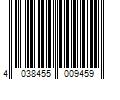 4 038455 009459